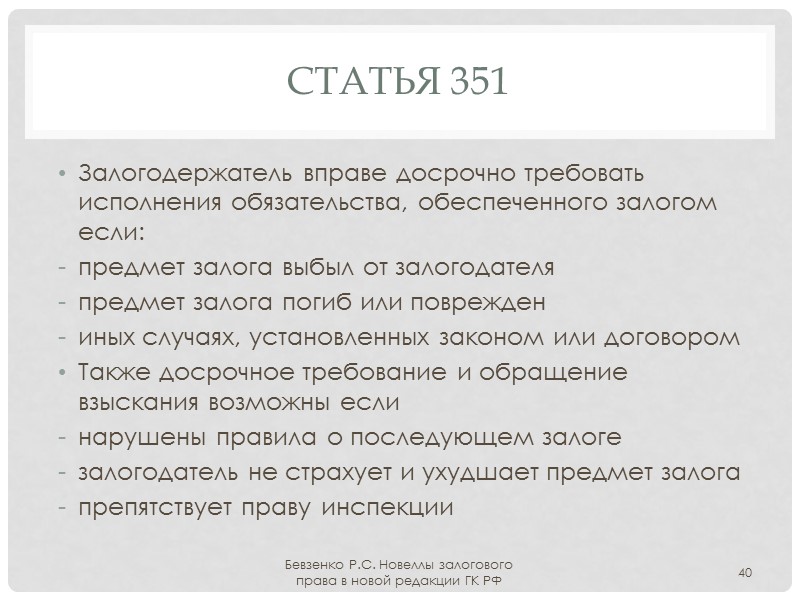 СТАТЬЯ 351

• Залогодержатель вправе досрочно требовать исполнения обязательства, обеспеченного залогом если:
- предмет залога выбыл от залогодателя
- предмет залога погиб или поврежден
- иных случаях, установленных законом или договором
• Также досрочное требование и обращение взыскания возможны если
- нарушены правила о последующем залоге
- залогодатель не страхует и ухудшает предмет залога
- препятствует праву инспекции

Бевзенко Р.С. Новеллы залогового права в новой редакции ГК РФ

40